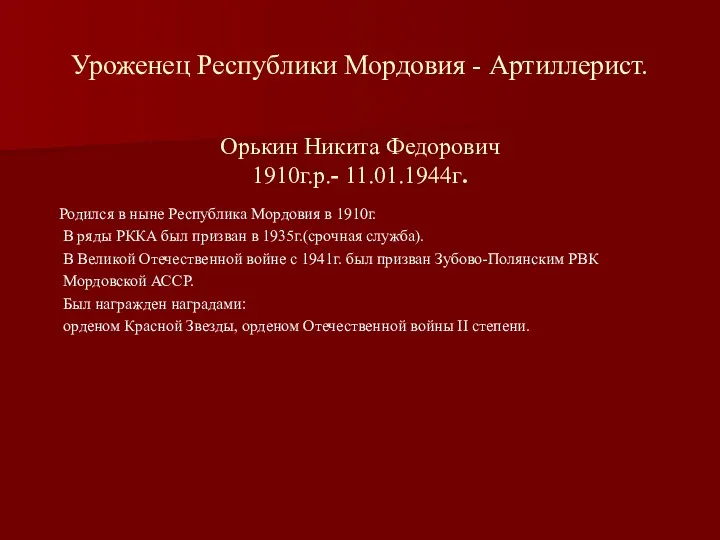 Уроженец Республики Мордовия - Артиллерист.

Орькин Никита Федорович
1910г.р.- 11.01.1944г.

Родился в ныне Республика Мордовия в 1910г.
В ряды РККА был призван в 1935г.(срочная служба).
В Великой Отечественной войне с 1941г. был призван Зубово-Полянским РВК Мордовской АССР.
Был награжден наградами:
орденом Красной Звезды, орденом Отечественной войны II степени.